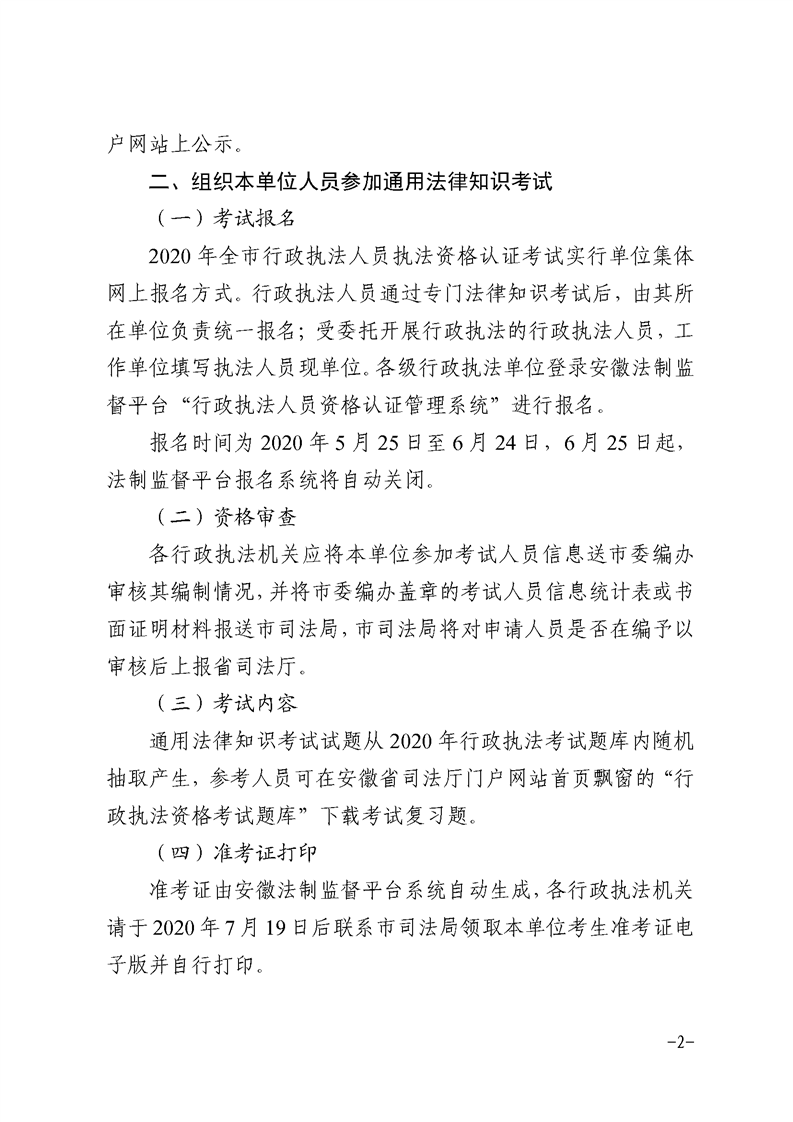 户网站上公示。

二、组织本单位人员参加通用法律知识考试

（一）考试报名

2020 年全市行政执法人员执法资格认证考试实行单位集体网上报名方式。行政执法人员通过专门法律知识考试后，由其所在单位负责统一报名；受委托开展行政执法的行政执法人员，工作单位填写执法人员现单位。各级行政执法单位登录安徽法制监督平台“行政执法人员资格认证管理系统”进行报名。

报名时间为 2020 年 5 月 25 日至 6 月 24 日，6 月 25 日起，法制监督平台报名系统将自动关闭。

（二）资格审查

各行政执法机关应将本单位参加考试人员信息送市委编办审核其编制情况，并将市委编办盖章的考试人员信息统计表或书面证明材料报送市司法局，市司法局将对申请人员是否在编予以审核后上报省司法厅。

（三）考试内容

通用法律知识考试试题从 2020 年行政执法考试题库内随机抽取产生，参考人员可在安徽省司法厅门户网站首页飘窗的“行政执法资格考试题库”下载考试复习题。

（四）准考证打印

准考证由安徽法制监督平台系统自动生成，各行政执法机关请于 2020 年 7 月 19 日后联系市司法局领取本单位考生准考证电子版并自行打印。

-2-